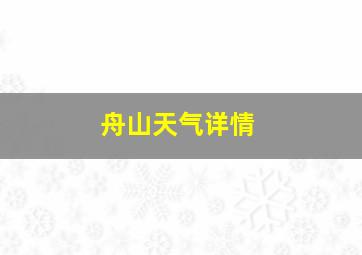 舟山天气详情